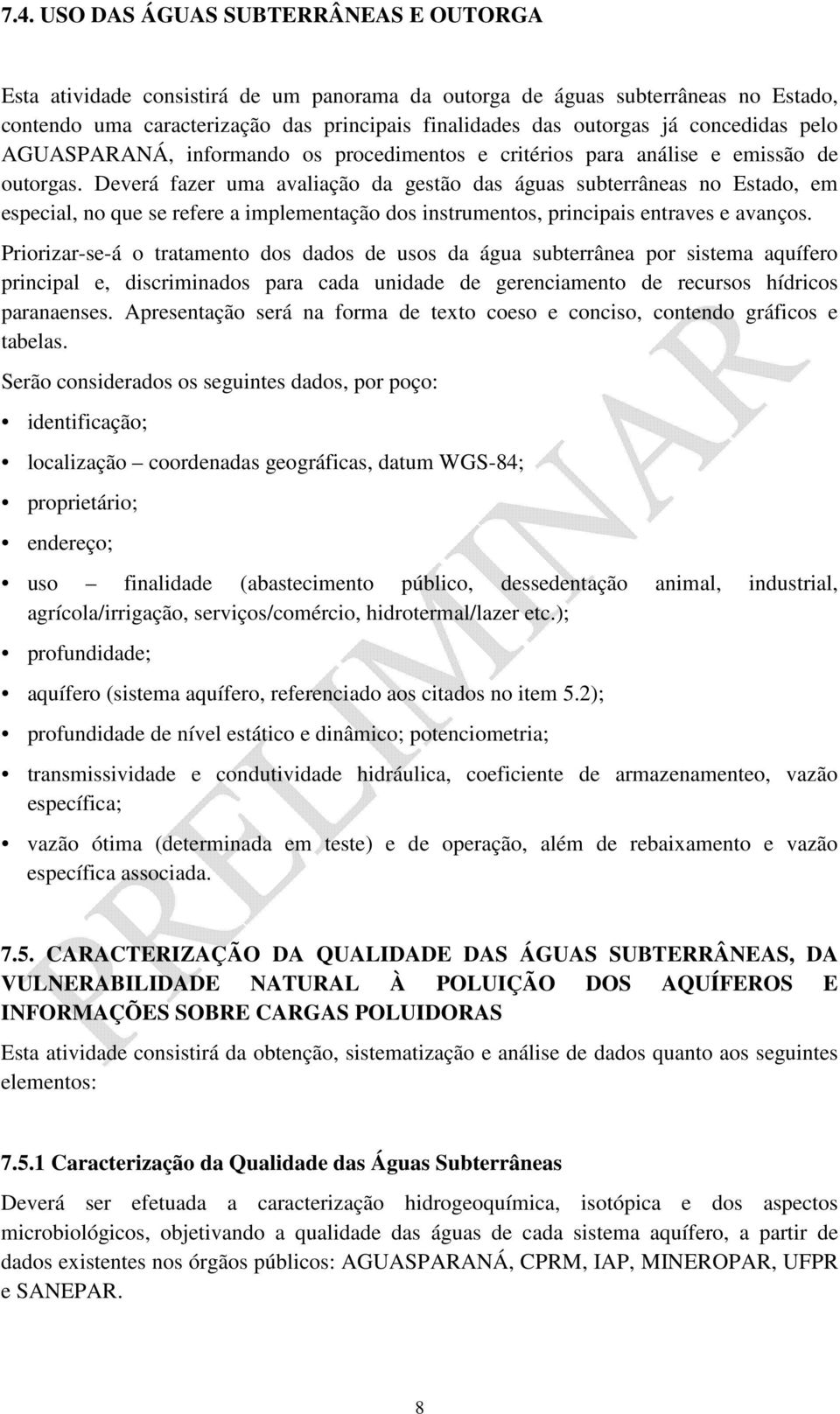 7.4. USO DAS ÁGUAS SUBTERRÂNEAS E OUTORGA

Esta atividade consistirá de um panorama da outorga de águas subterrâneas no Estado, contendo uma caracterização das principais finalidades das outorgas já concedidas pelo AGUASPARANÁ, informando os procedimentos e critérios para análise e emissão de outorgas. Deverá fazer uma avaliação da gestão das águas subterrâneas no Estado, em especial, no que se refere a implementação dos instrumentos, principais entraves e avanços.

Priorizar-se-á o tratamento dos dados de usos da água subterrânea por sistema aquífero principal e, discriminados para cada unidade de gerenciamento de recursos hídricos paranaenses. Apresentação será na forma de texto coeso e conciso, contendo gráficos e tabelas.

Serão considerados os seguintes dados, por poço:

• identificação;

• localização – coordenadas geográficas, datum WGS-84;

• proprietário;

• endereço;

• uso – finalidade (abastecimento público, dessedentação animal, industrial, agrícola/irrigação, serviços/comércio, hidrotermal/lazer etc.);

• profundidade;

• aquífero (sistema aquífero, referenciado aos citados no item 5.2);

• profundidade de nível estático e dinâmico; potenciometria;

• transmissividade e condutividade hidráulica, coeficiente de armazenamenteo, vazão específica;

• vazão ótima (determinada em teste) e de operação, além de rebaixamento e vazão específica associada.

7.5. CARACTERIZAÇÃO DA QUALIDADE DAS ÁGUAS SUBTERRÂNEAS, DA VULNERABILIDADE NATURAL À POLUIÇÃO DOS AQUÍFEROS E INFORMAÇÕES SOBRE CARGAS POLUIDORAS

Esta atividade consistirá da obtenção, sistematização e análise de dados quanto aos seguintes elementos:

7.5.1 Caracterização da Qualidade das Águas Subterrâneas

Deverá ser efetuada a caracterização hidrogeoquímica, isotópica e dos aspectos microbiológicos, objetivando a qualidade das águas de cada sistema aquífero, a partir de dados existentes nos órgãos públicos: AGUASPARANÁ, CPRM, IAP, MINEROPAR, UFPR e SANEPAR.

PRELIMINAR

8